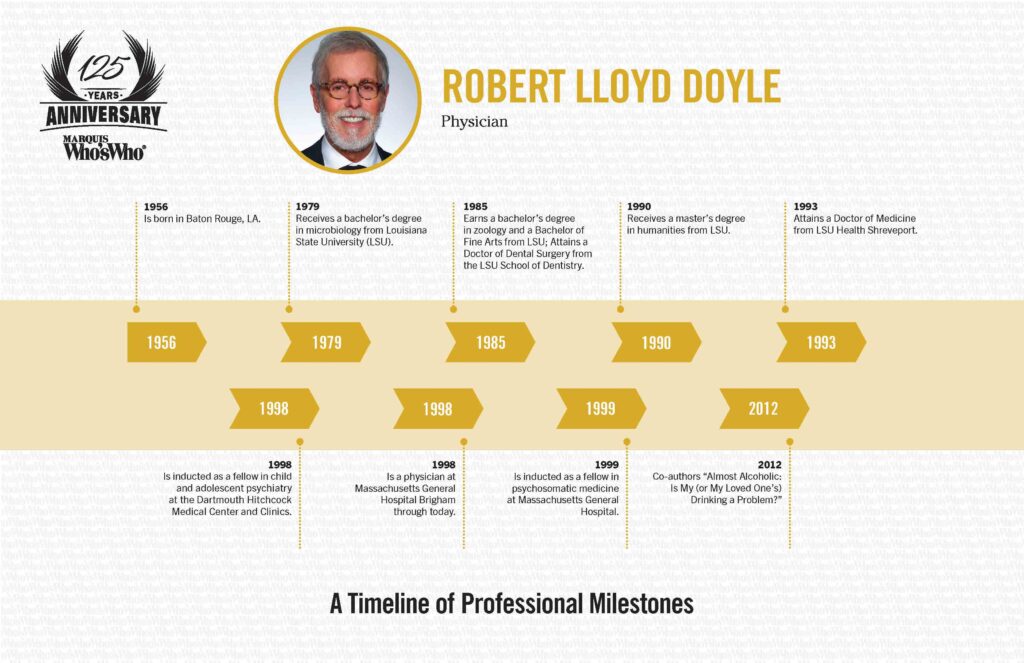 125 YEARS ANNIVERSARY
MARQUIS Who'sWho

ROBERT LLOYD DOYLE
Physician

1956
Is born in Baton Rouge, LA.

1979
Receives a bachelor's degree in microbiology from Louisiana State University (LSU).

1985
Earns a bachelor's degree in zoology and a Bachelor of Fine Arts from LSU; Attains a Doctor of Dental Surgery from the LSU School of Dentistry.

1990
Receives a master's degree in humanities from LSU.

1993
Attains a Doctor of Medicine from LSU Health Shreveport.

1956

1979

1985

1990

1993

1998

1998

1999

2012

1998
Is inducted as a fellow in child and adolescent psychiatry at the Dartmouth Hitchcock Medical Center and Clinics.

1998
Is a physician at Massachusetts General Hospital Brigham through today.

1999
Is inducted as a fellow in psychosomatic medicine at Massachusetts General Hospital.

2012
Co-authors "Almost Alcoholic: Is My (or My Loved One's) Drinking a Problem?"

A Timeline of Professional Milestones